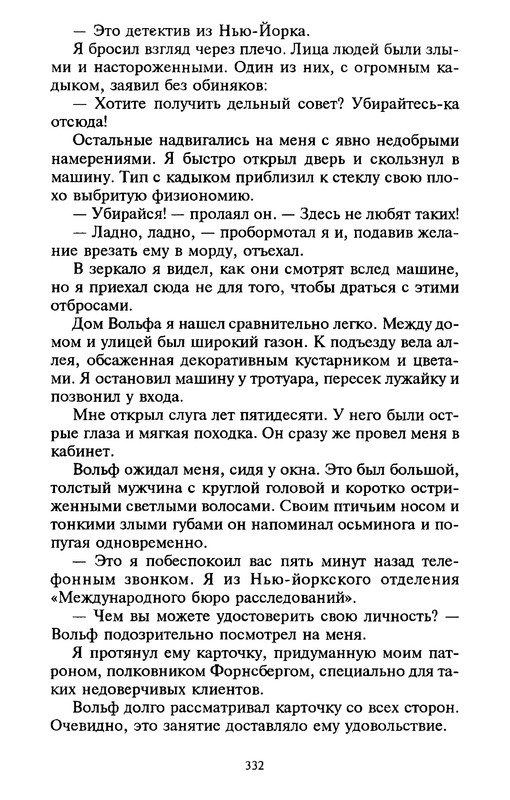 — Это детектив из Нью-Йорка.

Я бросил взгляд через плечо. Лица людей были злыми и настороженными. Один из них, с огромным кадыком, заявил без обиняков:

— Хотите получить дельный совет? Убирайтесь-ка отсюда!

Остальные надвигались на меня с явно недобрыми намерениями. Я быстро открыл дверь и скользнул в машину. Тип с кадыком приблизил к стеклу свою плохо выбритую физиономию.

— Убирайся! — пролаял он. — Здесь не любят таких!

— Ладно, ладно, — пробормотал я и, подавив желание врезать ему в морду, отъехал.

В зеркало я видел, как они смотрят вслед машине, но я приехал сюда не для того, чтобы драться с этими отбросами.

Дом Вольфа я нашел сравнительно легко. Между домом и улицей был широкий газон. К подъезду вела аллея, обсаженная декоративным кустарником и цветами. Я остановил машину у тротуара, пересек лужайку и позвонил у входа.

Мне открыл слуга лет пятидесяти. У него были острые глаза и мягкая походка. Он сразу же провел меня в кабинет.

Вольф ожидал меня, сидя у окна. Это был большой, толстый мужчина с круглой головой и коротко остриженными светлыми волосами. Своим птичьим носом и тонкими злыми губами он напоминал осьминога и попугая одновременно.

— Это я побеспокоил вас пять минут назад телефонным звонком. Я из Нью-йоркского отделения «Международного бюро расследований».

— Чем вы можете удостоверить свою личность? — Вольф подозрительно посмотрел на меня.

Я протянул ему карточку, придуманную моим патроном, полковником Форнсбергом, специально для таких недоверчивых клиентов.

Вольф долго рассматривал карточку со всех сторон. Очевидно, это занятие доставляло ему удовольствие.

332